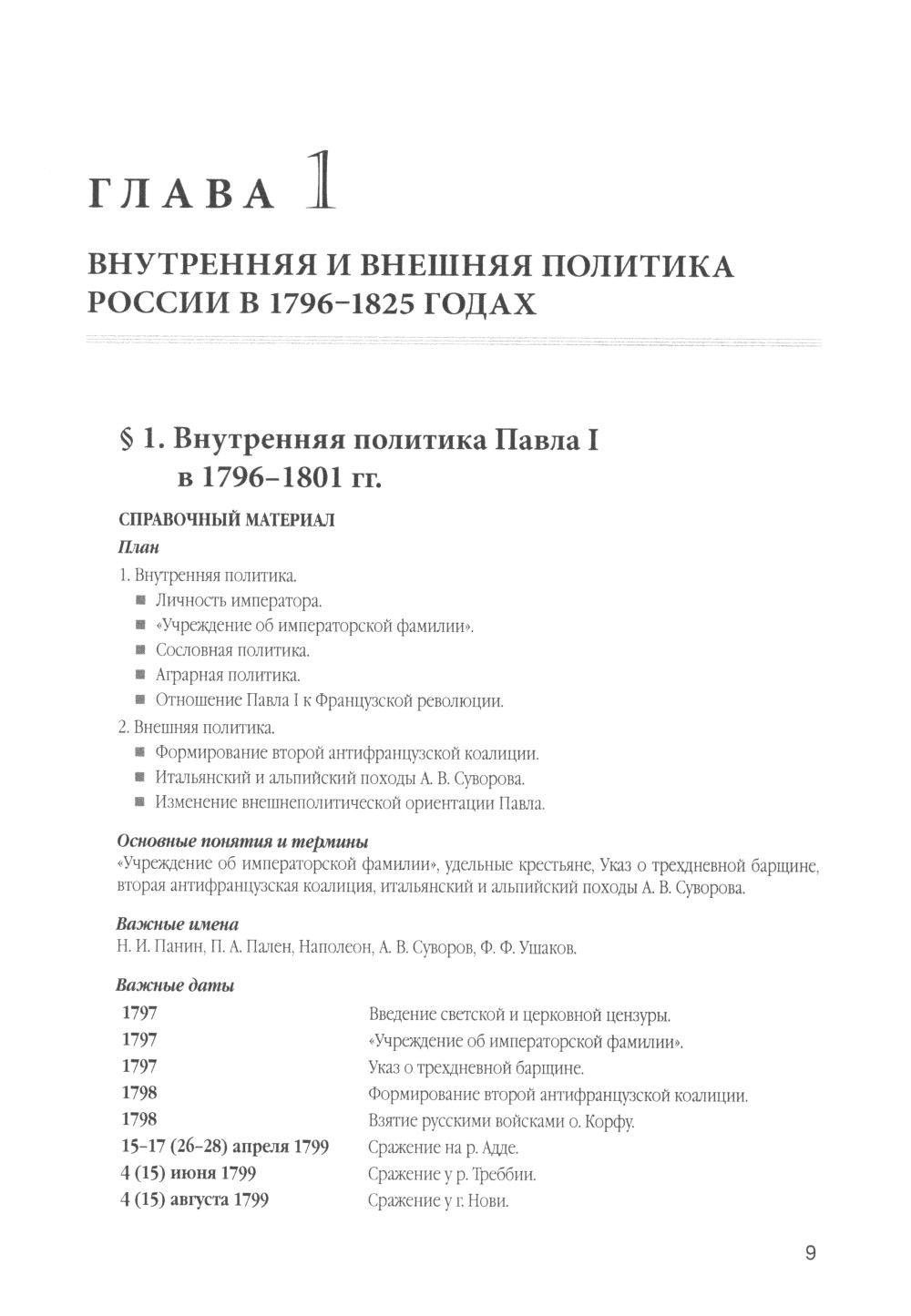 ГЛАВА 1

ВНУТРЕННЯЯ И ВНЕШНЯЯ ПОЛИТИКА РОССИИ В 1796–1825 ГОДАХ

§ 1. Внутренняя политика Павла I в 1796–1801 гг.

СПРАВОЧНЫЙ МАТЕРИАЛ

План

1. Внутренняя политика.
■ Личность императора.
■ «Учреждение об императорской фамилии».
■ Сословная политика.
■ Аграрная политика.
■ Отношение Павла I к Французской революции.
2. Внешняя политика.
■ Формирование второй антифранцузской коалиции.
■ Итальянский и альпийский походы А. В. Суворова.
■ Изменение внешнеполитической ориентации Павла.

Основные понятия и термины
«Учреждение об императорской фамилии», удельные крестьяне, Указ о трехдневной барщине, вторая антифранцузская коалиция, итальянский и альпийский походы А. В. Суворова.

Важные имена
Н. И. Панин, П. А. Пален, Наполеон, А. В. Суворов, Ф. Ф. Ушаков.

Важные даты

| | |
|---|---|
| 1797 | Введение светской и церковной цензуры. |
| 1797 | «Учреждение об императорской фамилии». |
| 1797 | Указ о трехдневной барщине. |
| 1798 | Формирование второй антифранцузской коалиции. |
| 1798 | Взятие русскими войсками о. Корфу. |
| 15–17 (26–28) апреля 1799 | Сражение на р. Адде. |
| 4 (15) июня 1799 | Сражение у р. Треббии. |
| 4 (15) августа 1799 | Сражение у г. Нови. |

9